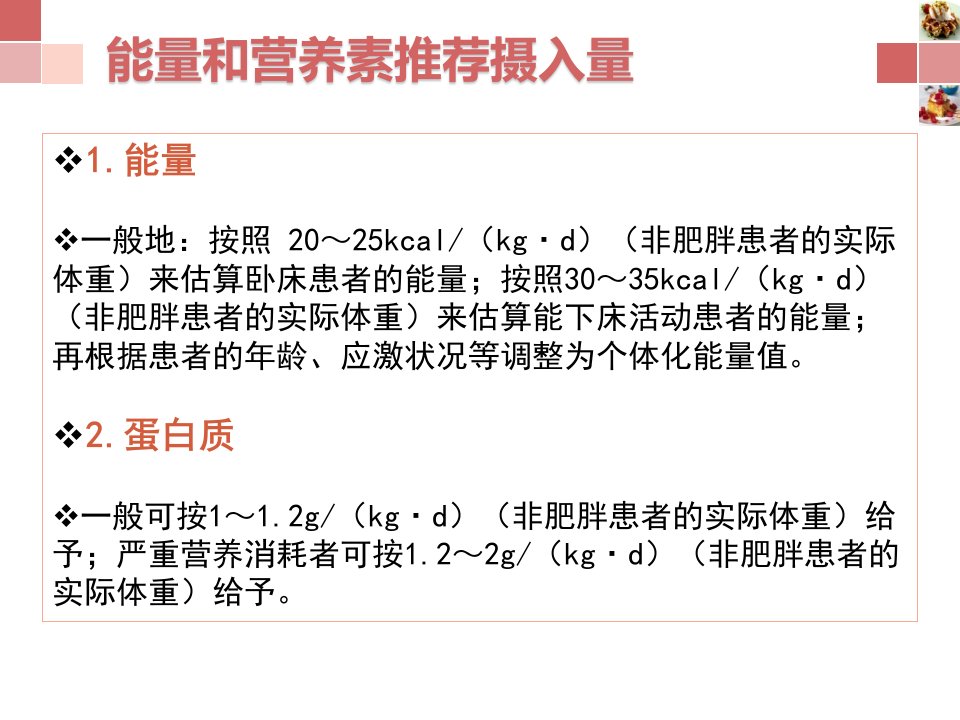 能量和营养素推荐摄入量

❖1. 能量

❖一般地：按照 20～25kcal/（kg·d）（非肥胖患者的实际体重）来估算卧床患者的能量；按照30～35kcal/（kg·d）（非肥胖患者的实际体重）来估算能下床活动患者的能量；再根据患者的年龄、应激状况等调整为个体化能量值。

❖2. 蛋白质

❖一般可按1～1.2g/（kg·d）（非肥胖患者的实际体重）给予；严重营养消耗者可按1.2～2g/（kg·d）（非肥胖患者的实际体重）给予。